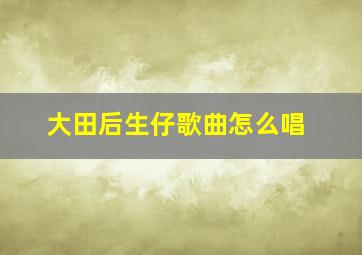 大田后生仔歌曲怎么唱